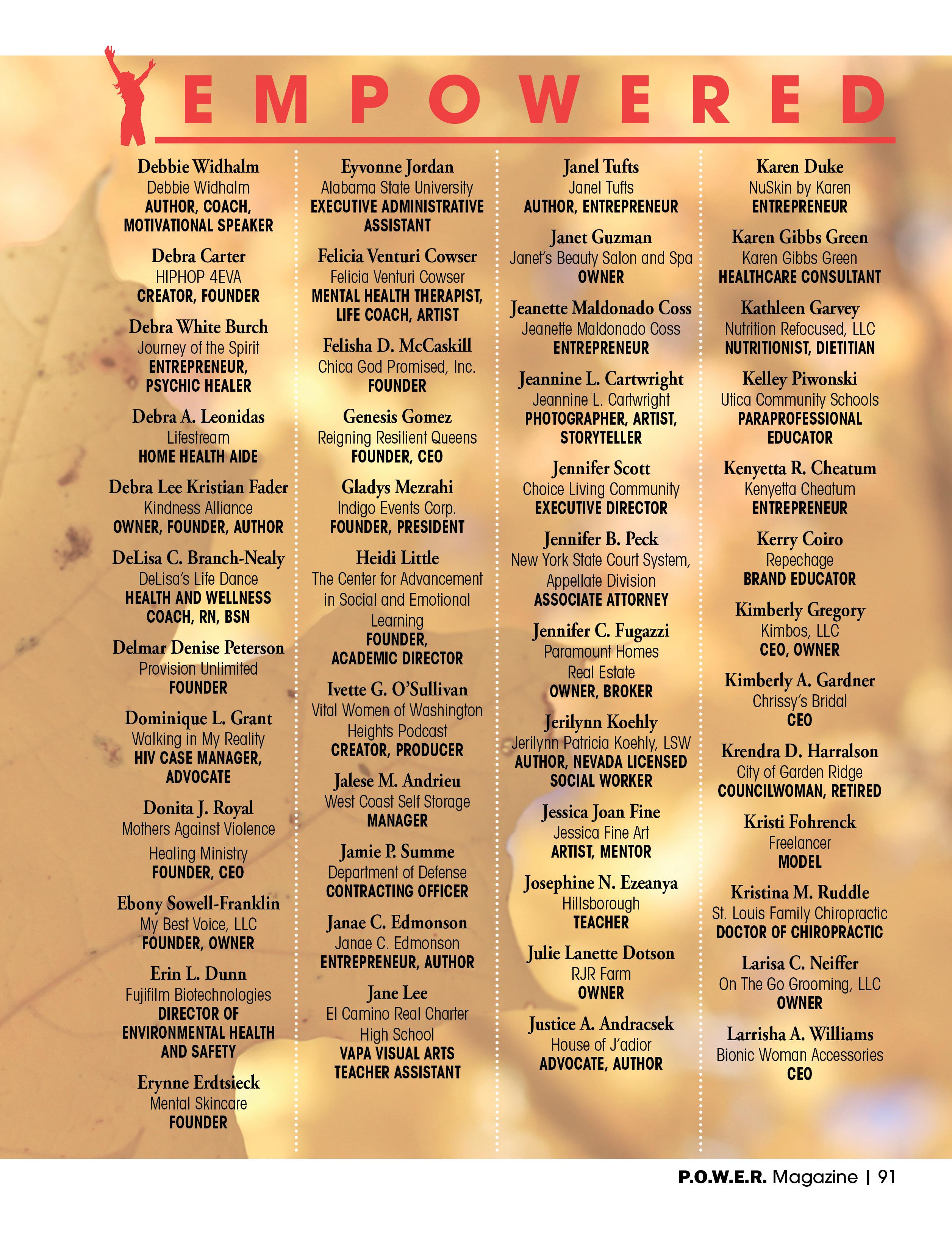 EMPOWERED

Debbie Widhalm
Debbie Widhalm
AUTHOR, COACH, MOTIVATIONAL SPEAKER

Debra Carter
HIPHOP 4EVA
CREATOR, FOUNDER

Debra White Burch
Journey of the Spirit
ENTREPRENEUR, PSYCHIC HEALER

Debra A. Leonidas
Lifestream
HOME HEALTH AIDE

Debra Lee Kristian Fader
Kindness Alliance
OWNER, FOUNDER, AUTHOR

DeLisa C. Branch-Nealy
DeLisa's Life Dance
HEALTH AND WELLNESS COACH, RN, BSN

Delmar Denise Peterson
Provision Unlimited
FOUNDER

Dominique L. Grant
Walking in My Reality
HIV CASE MANAGER, ADVOCATE

Donita J. Royal
Mothers Against Violence Healing Ministry
FOUNDER, CEO

Ebony Sowell-Franklin
My Best Voice, LLC
FOUNDER, OWNER

Erin L. Dunn
Fujifilm Biotechnologies
DIRECTOR OF ENVIRONMENTAL HEALTH AND SAFETY

Erynne Erdtsieck
Mental Skincare
FOUNDER

Eyvonne Jordan
Alabama State University
EXECUTIVE ADMINISTRATIVE ASSISTANT

Felicia Venturi Cowser
Felicia Venturi Cowser
MENTAL HEALTH THERAPIST, LIFE COACH, ARTIST

Felisha D. McCaskill
Chica God Promised, Inc.
FOUNDER

Genesis Gomez
Reigning Resilient Queens
FOUNDER, CEO

Gladys Mezrahi
Indigo Events Corp.
FOUNDER, PRESIDENT

Heidi Little
The Center for Advancement in Social and Emotional Learning
FOUNDER, ACADEMIC DIRECTOR

Ivette G. O'Sullivan
Vital Women of Washington Heights Podcast
CREATOR, PRODUCER

Jalese M. Andrieu
West Coast Self Storage
MANAGER

Jamie P. Summe
Department of Defense
CONTRACTING OFFICER

Janae C. Edmonson
Janae C. Edmonson
ENTREPRENEUR, AUTHOR

Jane Lee
El Camino Real Charter High School
VAPA VISUAL ARTS TEACHER ASSISTANT

Janel Tufts
Janel Tufts
AUTHOR, ENTREPRENEUR

Janet Guzman
Janet's Beauty Salon and Spa
OWNER

Jeanette Maldonado Coss
Jeanette Maldonado Coss
ENTREPRENEUR

Jeannine L. Cartwright
Jeannine L. Cartwright
PHOTOGRAPHER, ARTIST, STORYTELLER

Jennifer Scott
Choice Living Community
EXECUTIVE DIRECTOR

Jennifer B. Peck
New York State Court System, Appellate Division
ASSOCIATE ATTORNEY

Jennifer C. Fugazzi
Paramount Homes Real Estate
OWNER, BROKER

Jerilynn Koehly
Jerilynn Patricia Koehly, LSW
AUTHOR, NEVADA LICENSED SOCIAL WORKER

Jessica Joan Fine
Jessica Fine Art
ARTIST, MENTOR

Josephine N. Ezeanya
Hillsborough
TEACHER

Julie Lanette Dotson
RJR Farm
OWNER

Justice A. Andracsek
House of J'adior
ADVOCATE, AUTHOR

Karen Duke
NuSkin by Karen
ENTREPRENEUR

Karen Gibbs Green
Karen Gibbs Green
HEALTHCARE CONSULTANT

Kathleen Garvey
Nutrition Refocused, LLC
NUTRITIONIST, DIETITIAN

Kelley Piwonski
Utica Community Schools
PARAPROFESSIONAL EDUCATOR

Kenyetta R. Cheatum
Kenyetta Cheatum
ENTREPRENEUR

Kerry Coiro
Repechage
BRAND EDUCATOR

Kimberly Gregory
Kimbos, LLC
CEO, OWNER

Kimberly A. Gardner
Chrissy's Bridal
CEO

Krendra D. Harralson
City of Garden Ridge
COUNCILWOMAN, RETIRED

Kristi Fohrenck
Freelancer
MODEL

Kristina M. Ruddle
St. Louis Family Chiropractic
DOCTOR OF CHIROPRACTIC

Larisa C. Neiffer
On The Go Grooming, LLC
OWNER

Larrisha A. Williams
Bionic Woman Accessories
CEO

P.O.W.E.R. Magazine | 91